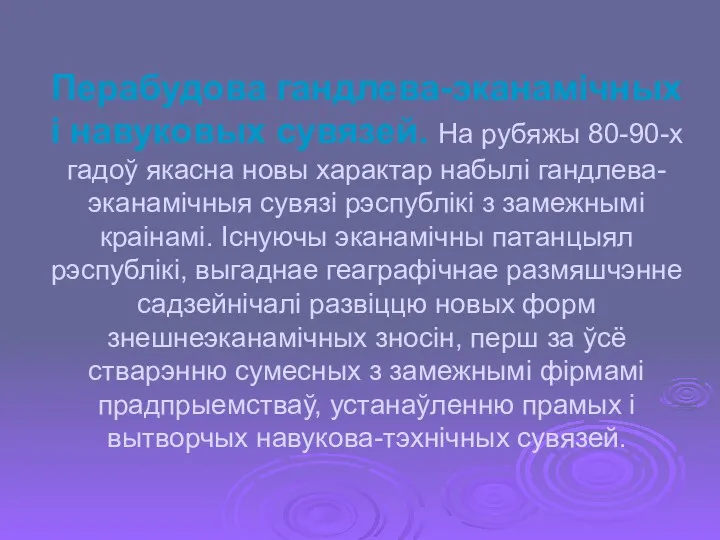 Перабудова гандлева-эканамічных і навуковых сувязей. На рубяжы 80-90-х гадоў якасна новы характар набылі гандлева-эканамічныя сувязі рэспублікі з замежнымі краінамі. Існуючы эканамічны патанцыял рэспублікі, выгаднае геаграфічнае размяшчэнне садзейнічалі развіццю новых форм знешнеэканамічных зносін, перш за ўсё стварэнню сумесных з замежнымі фірмамі прадпрыемстваў, устанаўленню прамых і вытворчых навукова-тэхнічных сувязей.